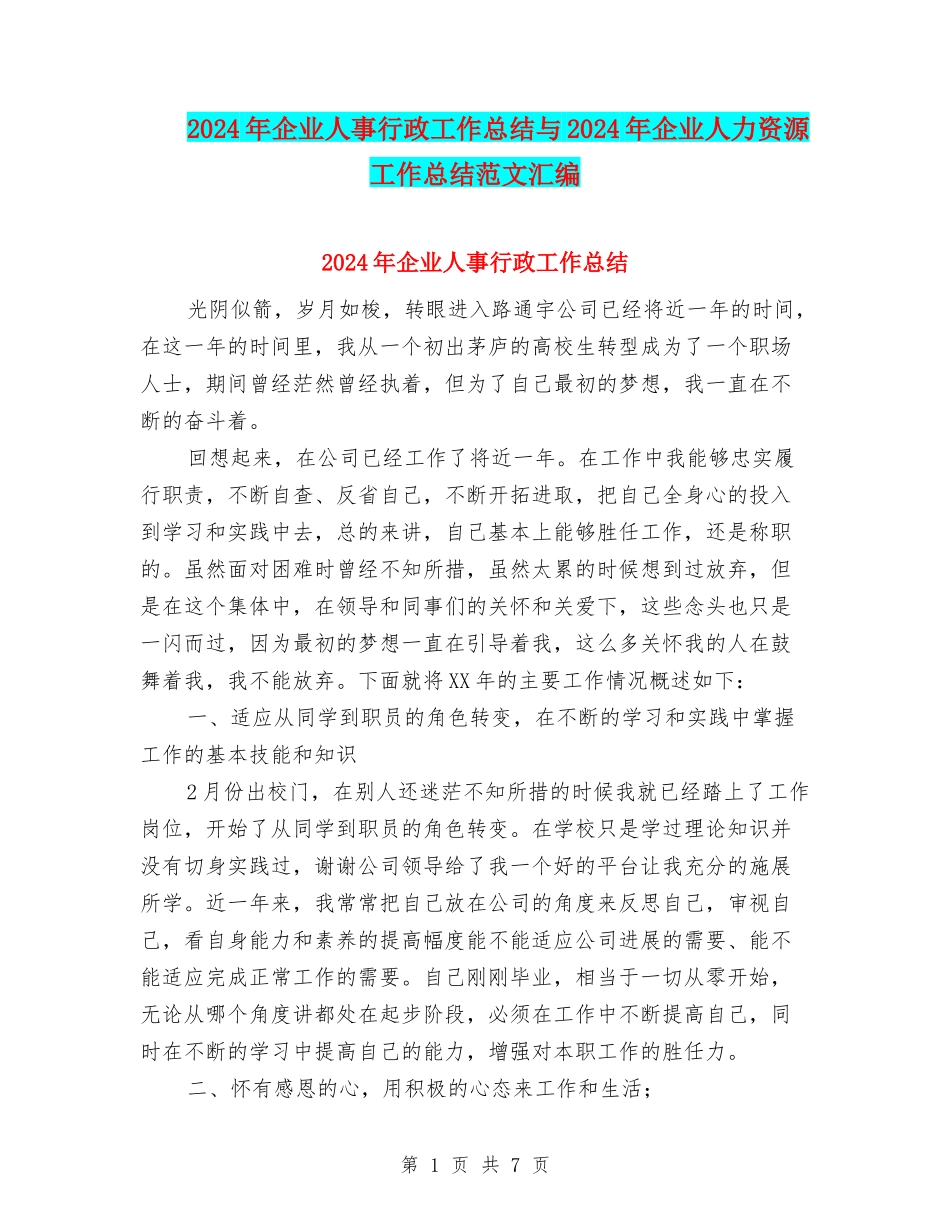 2024年企业人事行政工作总结与2024年企业人力资源工作总结范文汇编

2024年企业人事行政工作总结

光阴似箭，岁月如梭，转眼进入路通宇公司已经将近一年的时间，在这一年的时间里，我从一个初出茅庐的高校生转型成为了一个职场人士，期间曾经茫然曾经执着，但为了自己最初的梦想，我一直在不断的奋斗着。

回想起来，在公司已经工作了将近一年。在工作中我能够忠实履行职责，不断自查、反省自己，不断开拓进取，把自己全身心的投入到学习和实践中去，总的来讲，自己基本上能够胜任工作，还是称职的。虽然面对困难时曾经不知所措，虽然太累的时候想到过放弃，但是在这个集体中，在领导和同事们的关怀和关爱下，这些念头也只是一闪而过，因为最初的梦想一直在引导着我，这么多关怀我的人在鼓舞着我，我不能放弃。下面就将XX年的主要工作情况概述如下：

一、适应从同学到职员的角色转变，在不断的学习和实践中掌握工作的基本技能和知识

2月份出校门，在别人还迷茫不知所措的时候我就已经踏上了工作岗位，开始了从同学到职员的角色转变。在学校只是学过理论知识并没有切身实践过，谢谢公司领导给了我一个好的平台让我充分的施展所学。近一年来，我常常把自己放在公司的角度来反思自己，审视自己，看自身能力和素养的提高幅度能不能适应公司进展的需要、能不能适应完成正常工作的需要。自己刚刚毕业，相当于一切从零开始，无论从哪个角度讲都处在起步阶段，必须在工作中不断提高自己，同时在不断的学习中提高自己的能力，增强对本职工作的胜任力。

二、怀有感恩的心，用积极的心态来工作和生活；

第 1 页 共 7 页